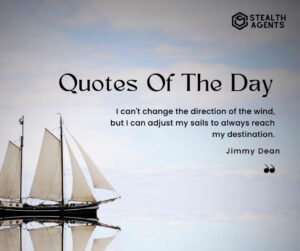 STEALTH AGENTS

Quotes Of The Day

I can't change the direction of the wind, but I can adjust my sails to always reach my destination.

Jimmy Dean